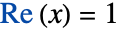 $\mathrm{Re}\,(x) = 1$